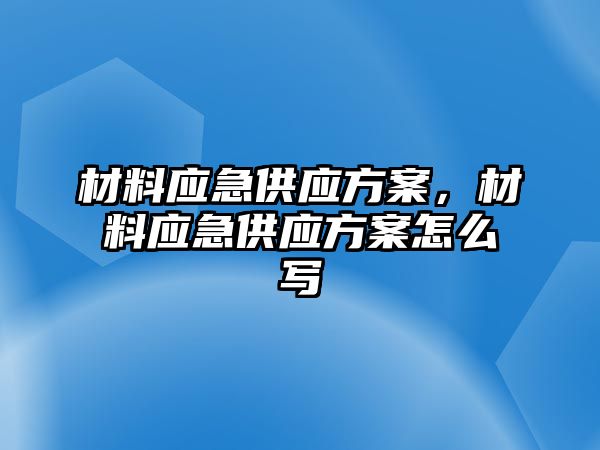 材料应急供应方案，材料应急供应方案怎么写